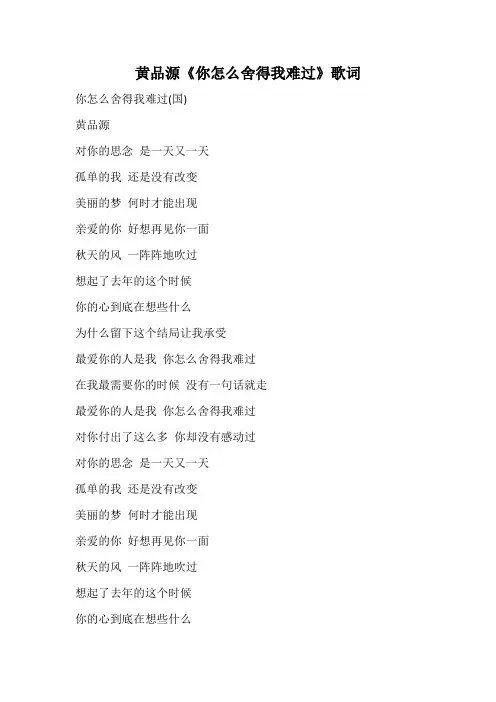 黄品源《你怎么舍得我难过》歌词

你怎么舍得我难过(国)

黄品源

对你的思念 是一天又一天

孤单的我 还是没有改变

美丽的梦 何时才能出现

亲爱的你 好想再见你一面

秋天的风 一阵阵地吹过

想起了去年的这个时候

你的心到底在想些什么

为什么留下这个结局让我承受

最爱你的人是我 你怎么舍得我难过

在我最需要你的时候 没有一句话就走

最爱你的人是我 你怎么舍得我难过

对你付出了这么多 你却没有感动过

对你的思念 是一天又一天

孤单的我 还是没有改变

美丽的梦 何时才能出现

亲爱的你 好想再见你一面

秋天的风 一阵阵地吹过

想起了去年的这个时候

你的心到底在想些什么